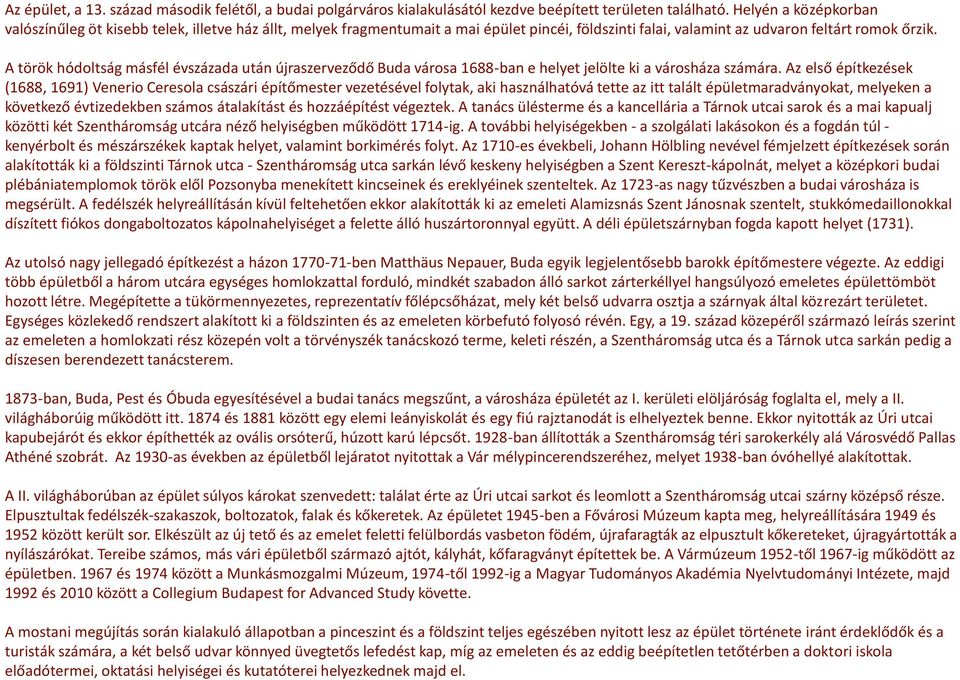 Az épület, a 13. század második felétől, a budai polgárváros kialakulásától kezdve beépített területen található. Helyén a középkorban valószínűleg öt kisebb telek, illetve ház állt, melyek fragmentumait a mai épület pincéi, földszinti falai, valamint az udvaron feltárt romok őrzik.

A török hódoltság másfél évszázada után újraszerveződő Buda városa 1688-ban e helyet jelölte ki a városháza számára. Az első építkezések (1688, 1691) Venerio Ceresola császári építőmester vezetésével folytak, aki használhatóvá tette az itt talált épületmaradványokat, melyeken a következő évtizedekben számos átalakítást és hozzáépítést végeztek. A tanács ülésterme és a kancellária a Tárnok utcai sarok és a mai kapualj közötti két Szentháromság utcára néző helyiségben működött 1714-ig. A további helyiségekben - a szolgálati lakásokon és a fogdán túl - kenyérbolt és mészárszékek kaptak helyet, valamint borkimérés folyt. Az 1710-es évekbeli, Johann Hölbling nevével fémjelzett építkezések során alakították ki a földszinti Tárnok utca - Szentháromság utca sarkán lévő keskeny helyiségben a Szent Kereszt-kápolnát, melyet a középkori budai plébániatemplomok török elől Pozsonyba menekített kincseinek és ereklyéinek szenteltek. Az 1723-as nagy tűzvészben a budai városháza is megsérült. A fedélszék helyreállításán kívül feltehetően ekkor alakították ki az emeleti Alamizsnás Szent Jánosnak szentelt, stukkómedaillonokkal díszített fiókos dongaboltozatos kápolnahelyiséget a felette álló huszártoronnyal együtt. A déli épületszárnyban fogda kapott helyet (1731).

Az utolsó nagy jellegadó építkezést a házon 1770-71-ben Matthäus Nepauer, Buda egyik legjelentősebb barokk építőmestere végezte. Az eddigi több épületből a három utcára egységes homlokzattal forduló, mindkét szabadon álló sarkot zárterkéllyel hangsúlyozó emeletes épülettömböt hozott létre. Megépítette a tükörmennyezetes, reprezentatív főlépcsőházat, mely két belső udvarra osztja a szárnyak által közrezárt területet. Egységes közlekedő rendszert alakított ki a földszinten és az emeleten körbefutó folyosó révén. Egy, a 19. század közepéről származó leírás szerint az emeleten a homlokzati rész közepén volt a törvényszék tanácskozó terme, keleti részén, a Szentháromság utca és a Tárnok utca sarkán pedig a díszesen berendezett tanácsterem.

1873-ban, Buda, Pest és Óbuda egyesítésével a budai tanács megszűnt, a városháza épületét az I. kerületi elöljáróság foglalta el, mely a II. világháborúig működött itt. 1874 és 1881 között egy elemi leányiskolát és egy fiú rajztanodát is elhelyeztek benne. Ekkor nyitották az Úri utcai kapubejárót és ekkor építhették az ovális orsóterű, húzott karú lépcsőt. 1928-ban állították a Szentháromság téri sarokerkély alá Városvédő Pallas Athéné szobrát. Az 1930-as években az épületből lejáratot nyitottak a Vár mélypincerendszeréhez, melyet 1938-ban óvóhellyé alakítottak.

A II. világháborúban az épület súlyos károkat szenvedett: találat érte az Úri utcai sarkot és leomlott a Szentháromság utcai szárny középső része. Elpusztultak fedélszék-szakaszok, boltozatok, falak és kőkeretek. Az épületet 1945-ben a Fővárosi Múzeum kapta meg, helyreállítására 1949 és 1952 között került sor. Elkészült az új tető és az emelet feletti felülbordás vasbeton födém, újrafaragták az elpusztult kőkereteket, újragyártották a nyílászárókat. Tereibe számos, más vári épületből származó ajtót, kályhát, kőfaragványt építettek be. A Vármúzeum 1952-től 1967-ig működött az épületben. 1967 és 1974 között a Munkásmozgalmi Múzeum, 1974-től 1992-ig a Magyar Tudományos Akadémia Nyelvtudományi Intézete, majd 1992 és 2010 között a Collegium Budapest for Advanced Study követte.

A mostani megújítás során kialakuló állapotban a pinceszint és a földszint teljes egészében nyitott lesz az épület története iránt érdeklődők és a turisták számára, a két belső udvar könnyed üvegtetős lefedést kap, míg az emeleten és az eddig beépítetlen tetőtérben a doktori iskola előadótermei, oktatási helyiségei és kutatóterei helyezkednek majd el.